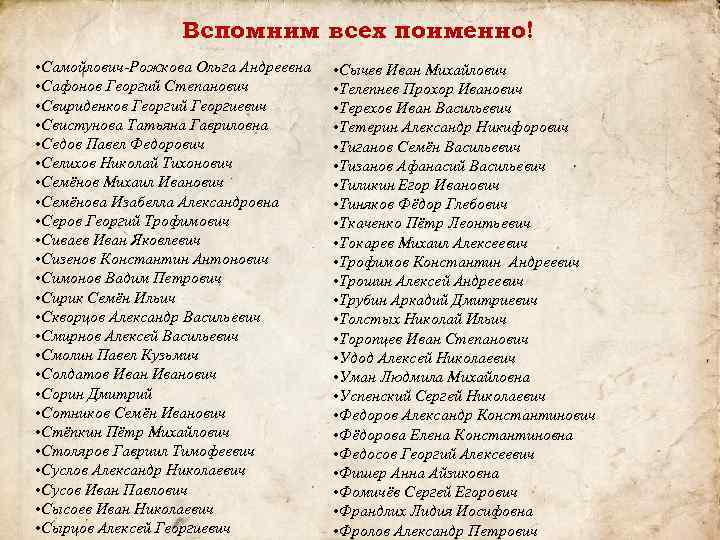 Вспомним всех поименно!

•Самойлович-Рожкова Ольга Андреевна
•Сафонов Георгий Степанович
•Свириденков Георгий Георгиевич
•Свистунова Татьяна Гавриловна
•Седов Павел Федорович
•Селихов Николай Тихонович
•Семёнов Михаил Иванович
•Семёнова Изабелла Александровна
•Серов Георгий Трофимович
•Сиваев Иван Яковлевич
•Сизенов Константин Антонович
•Симонов Вадим Петрович
•Сирик Семён Ильич
•Скворцов Александр Васильевич
•Смирнов Алексей Васильевич
•Смолин Павел Кузьмич
•Солдатов Иван Иванович
•Сорин Дмитрий
•Сотников Семён Иванович
•Стёпкин Пётр Михайлович
•Столяров Гавриил Тимофеевич
•Суслов Александр Николаевич
•Сусов Иван Павлович
•Сысоев Иван Николаевич
•Сырцов Алексей Георгиевич

•Сычев Иван Михайлович
•Телепнев Прохор Иванович
•Терехов Иван Васильевич
•Тетерин Александр Никифорович
•Тиганов Семён Васильевич
•Тизанов Афанасий Васильевич
•Тиликин Егор Иванович
•Тиняков Фёдор Глебович
•Ткаченко Пётр Леонтьевич
•Токарев Михаил Алексеевич
•Трофимов Константин Андреевич
•Трошин Алексей Андреевич
•Трубин Аркадий Дмитриевич
•Толстых Николай Ильич
•Торопцев Иван Степанович
•Удод Алексей Николаевич
•Уман Людмила Михайловна
•Успенский Сергей Николаевич
•Федоров Александр Константинович
•Фёдорова Елена Константиновна
•Федосов Георгий Алексеевич
•Фишер Анна Айзиковна
•Фомичёв Сергей Егорович
•Франдлих Лидия Иосифовна
•Фролов Александр Петрович